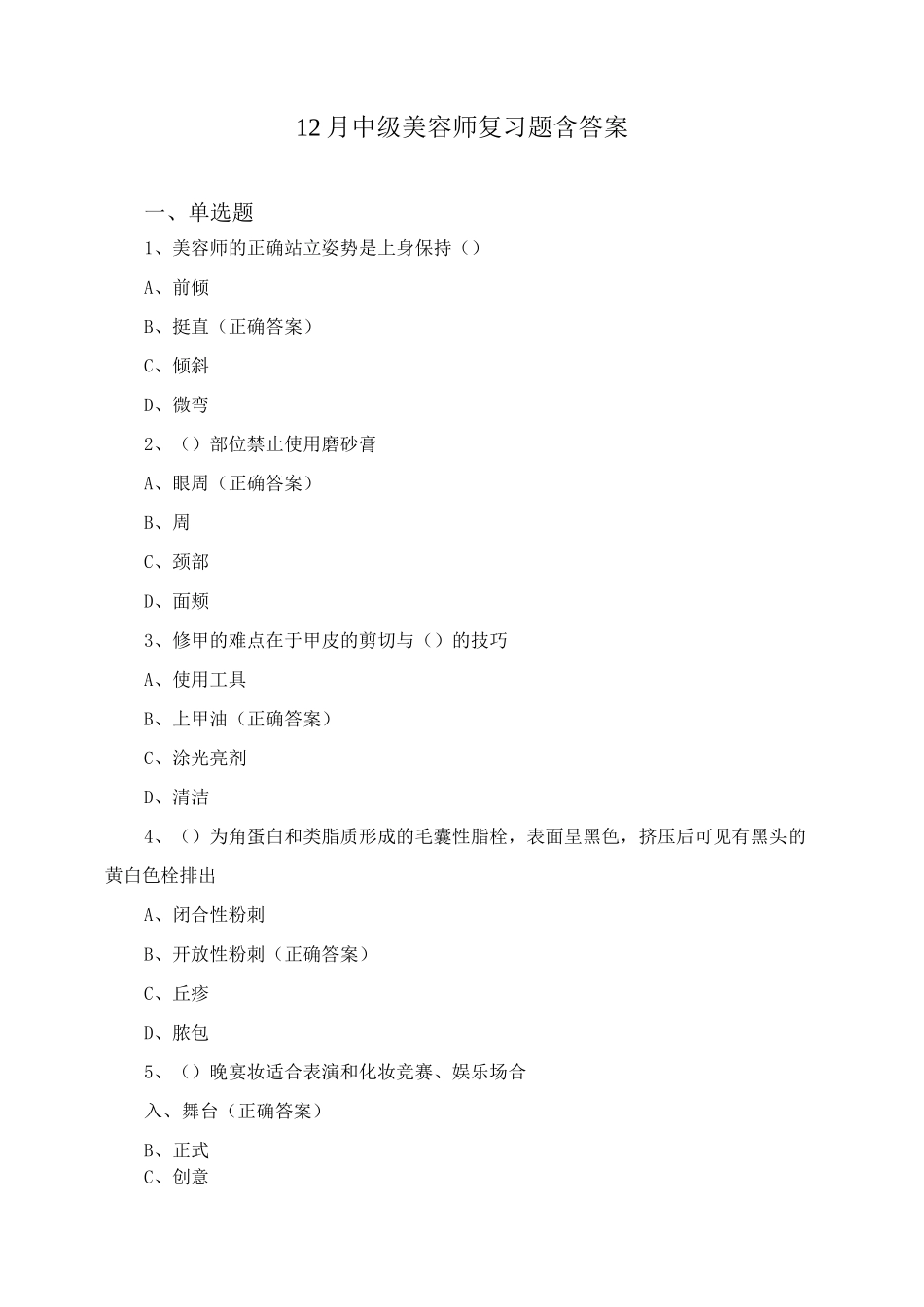 12月中级美容师复习题含答案

一、单选题

1、美容师的正确站立姿势是上身保持（）

A、前倾

B、挺直（正确答案）

C、倾斜

D、微弯

2、（）部位禁止使用磨砂膏

A、眼周（正确答案）

B、周

C、颈部

D、面颊

3、修甲的难点在于甲皮的剪切与（）的技巧

A、使用工具

B、上甲油（正确答案）

C、涂光亮剂

D、清洁

4、（）为角蛋白和类脂质形成的毛囊性脂栓，表面呈黑色，挤压后可见有黑头的黄白色栓排出

A、闭合性粉刺

B、开放性粉刺（正确答案）

C、丘疹

D、脓包

5、（）晚宴妆适合表演和化妆竞赛、娱乐场合

入、舞台（正确答案）

B、正式

C、创意